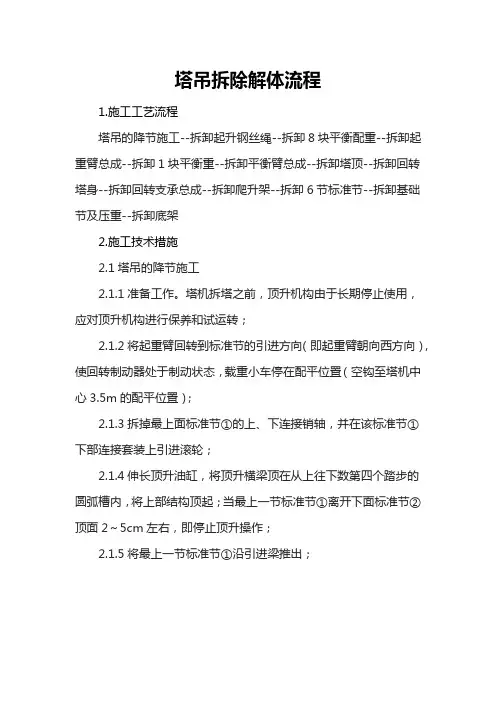 塔吊拆除解体流程

1.施工工艺流程

塔吊的降节施工--拆卸起升钢丝绳--拆卸 8 块平衡配重--拆卸起重臂总成--拆卸 1 块平衡重--拆卸平衡臂总成--拆卸塔顶--拆卸回转塔身--拆卸回转支承总成--拆卸爬升架--拆卸 6 节标准节--拆卸基础节及压重--拆卸底架

2.施工技术措施

2.1 塔吊的降节施工

2.1.1 准备工作。塔机拆塔之前，顶升机构由于长期停止使用，应对顶升机构进行保养和试运转；

2.1.2 将起重臂回转到标准节的引进方向（即起重臂朝向西方向），使回转制动器处于制动状态，载重小车停在配平位置（空钩至塔机中心 3.5m 的配平位置）；

2.1.3 拆掉最上面标准节①的上、下连接销轴，并在该标准节①下部连接套装上引进滚轮；

2.1.4 伸长顶升油缸，将顶升横梁顶在从上往下数第四个踏步的圆弧槽内，将上部结构顶起；当最上一节标准节①离开下面标准节②顶面 2～5cm 左右，即停止顶升操作；

2.1.5 将最上一节标准节①沿引进梁推出；